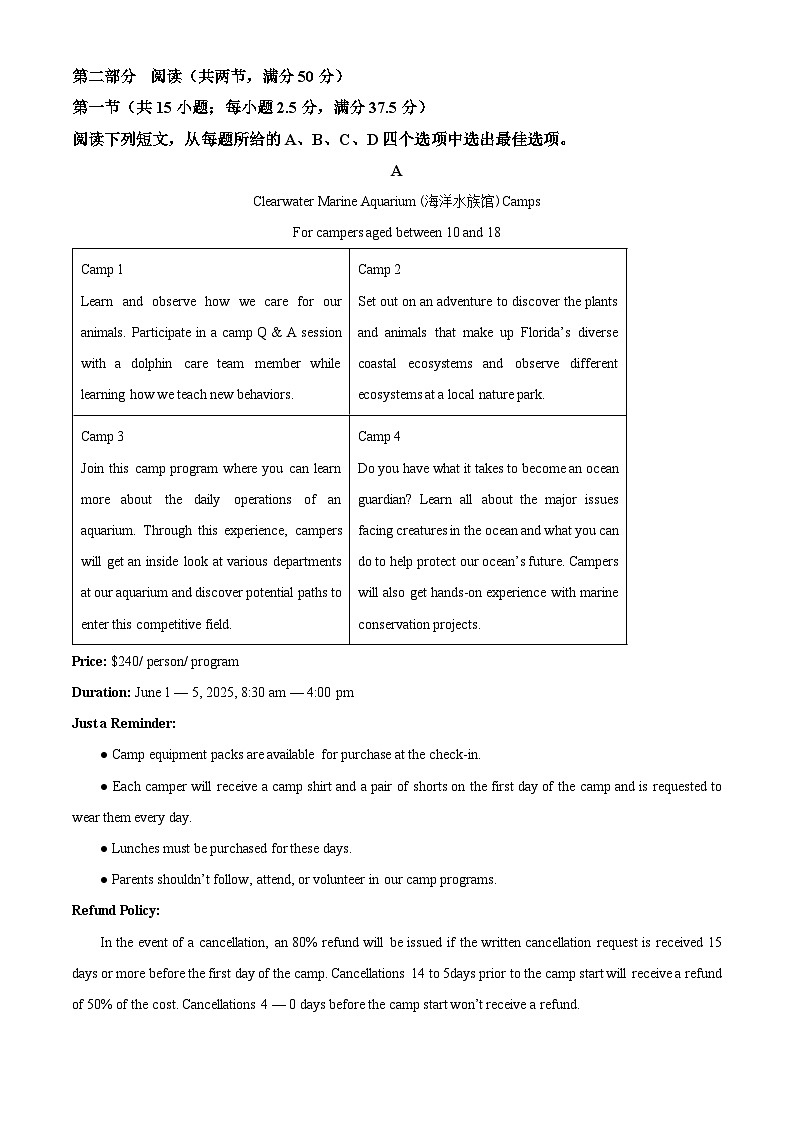 第二部分　阅读（共两节，满分 50 分）

第一节（共 15 小题；每小题 2.5 分，满分 37.5 分）

阅读下列短文，从每题所给的 A、B、C、D 四个选项中选出最佳选项。

A

Clearwater Marine Aquarium (海洋水族馆) Camps

For campers aged between 10 and 18

| Camp 1<br>Learn and observe how we care for our animals. Participate in a camp Q & A session with a dolphin care team member while learning how we teach new behaviors. | Camp 2<br>Set out on an adventure to discover the plants and animals that make up Florida's diverse coastal ecosystems and observe different ecosystems at a local nature park. |
|---|---|
| Camp 3<br>Join this camp program where you can learn more about the daily operations of an aquarium. Through this experience, campers will get an inside look at various departments at our aquarium and discover potential paths to enter this competitive field. | Camp 4<br>Do you have what it takes to become an ocean guardian? Learn all about the major issues facing creatures in the ocean and what you can do to help protect our ocean's future. Campers will also get hands-on experience with marine conservation projects. |

**Price:** $240/ person/ program

**Duration:** June 1 — 5, 2025, 8:30 am — 4:00 pm

**Just a Reminder:**

● Camp equipment packs are available for purchase at the check-in.

● Each camper will receive a camp shirt and a pair of shorts on the first day of the camp and is requested to wear them every day.

● Lunches must be purchased for these days.

● Parents shouldn't follow, attend, or volunteer in our camp programs.

**Refund Policy:**

In the event of a cancellation, an 80% refund will be issued if the written cancellation request is received 15 days or more before the first day of the camp. Cancellations 14 to 5days prior to the camp start will receive a refund of 50% of the cost. Cancellations 4 — 0 days before the camp start won't receive a refund.